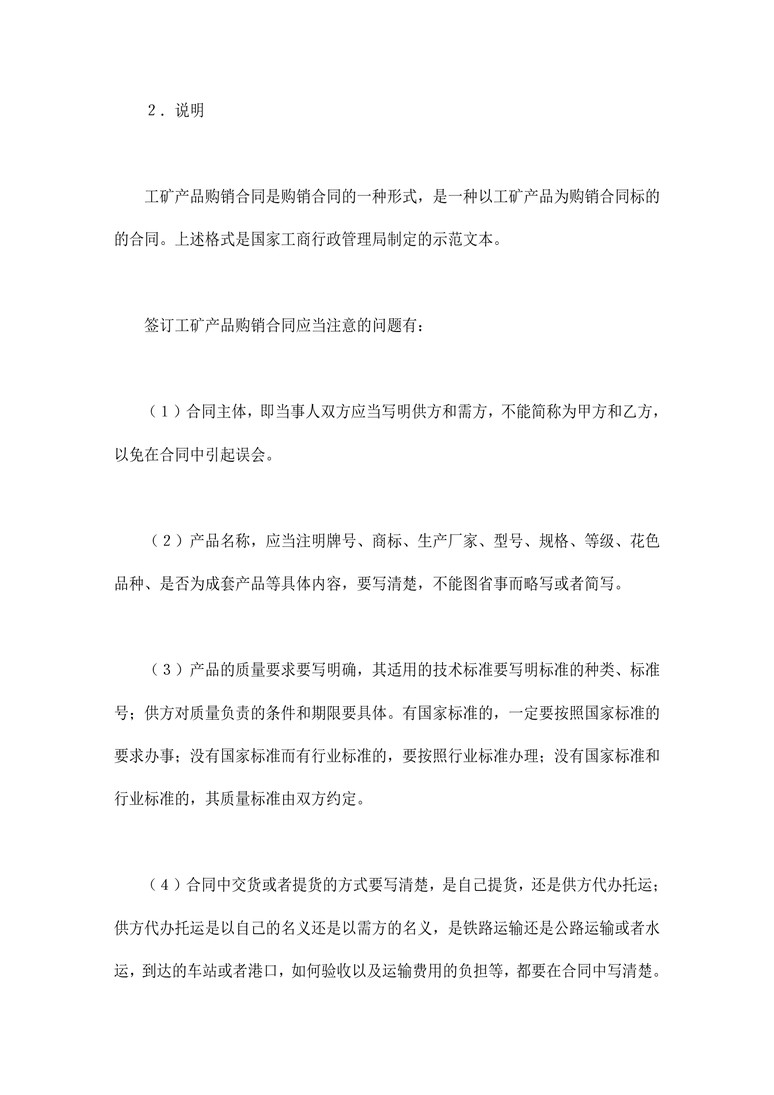 ２．说明

工矿产品购销合同是购销合同的一种形式，是一种以工矿产品为购销合同标的的合同。上述格式是国家工商行政管理局制定的示范文本。

签订工矿产品购销合同应当注意的问题有：

（１）合同主体，即当事人双方应当写明供方和需方，不能简称为甲方和乙方，以免在合同中引起误会。

（２）产品名称，应当注明牌号、商标、生产厂家、型号、规格、等级、花色品种、是否为成套产品等具体内容，要写清楚，不能图省事而略写或者简写。

（３）产品的质量要求要写明确，其适用的技术标准要写明标准的种类、标准号；供方对质量负责的条件和期限要具体。有国家标准的，一定要按照国家标准的要求办事；没有国家标准而有行业标准的，要按照行业标准办理；没有国家标准和行业标准的，其质量标准由双方约定。

（４）合同中交货或者提货的方式要写清楚，是自己提货，还是供方代办托运；供方代办托运是以自己的名义还是以需方的名义，是铁路运输还是公路运输或者水运，到达的车站或者港口，如何验收以及运输费用的负担等，都要在合同中写清楚。